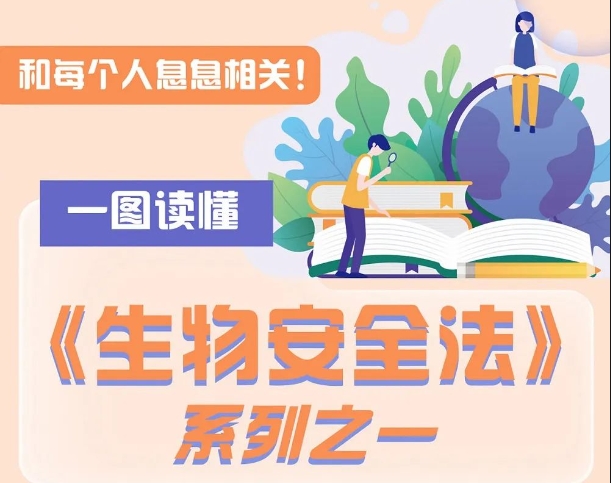 和每个人息息相关！

一图读懂

《生物安全法》

系列之一